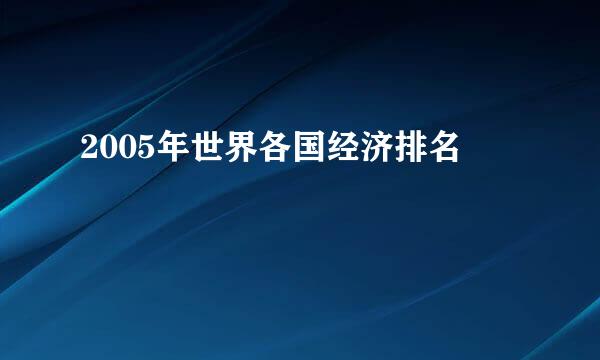 2005年世界各国经济排名